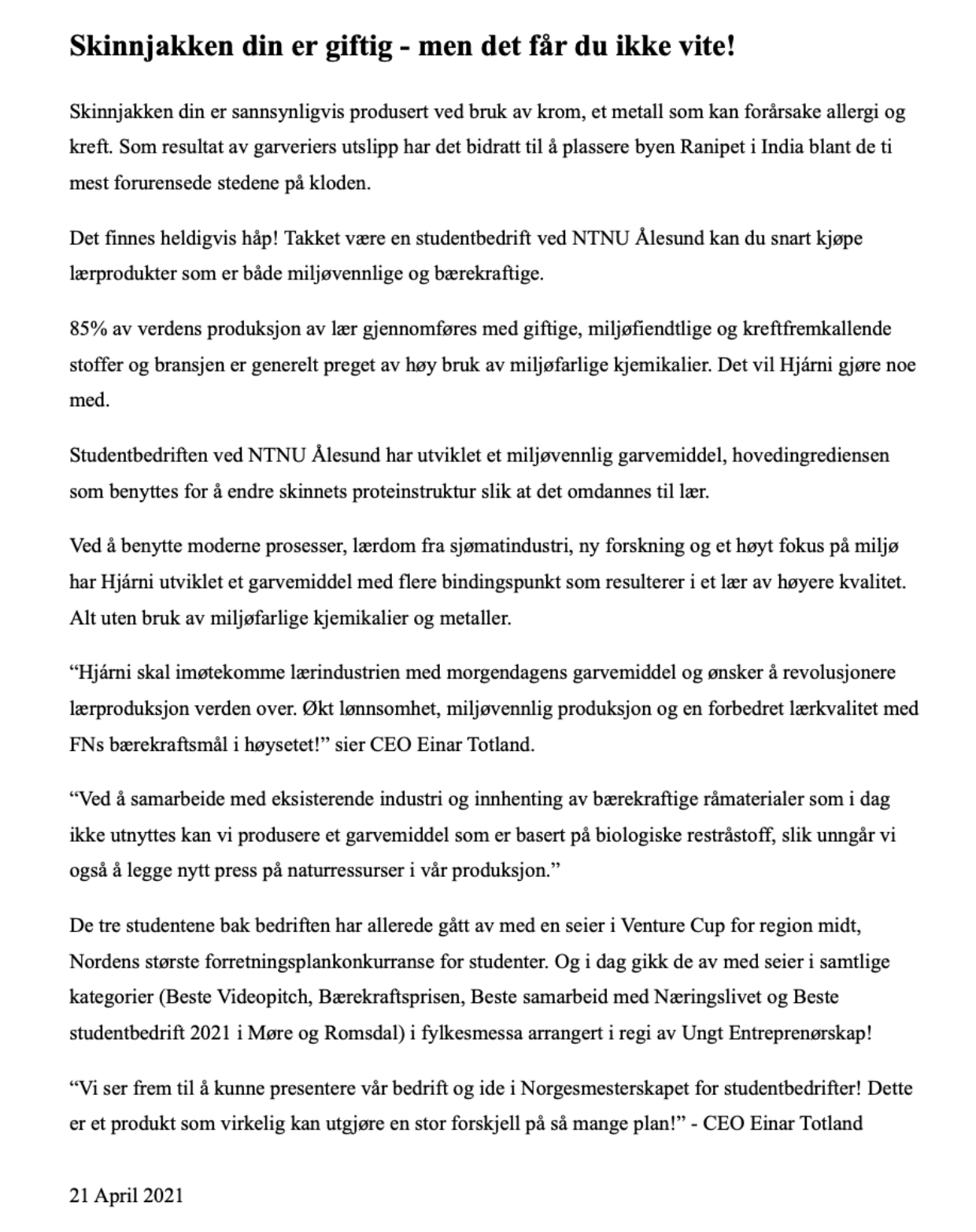 Skinnjakken din er giftig - men det får du ikke vite!

Skinnjakken din er sannsynligvis produsert ved bruk av krom, et metall som kan forårsake allergi og kreft. Som resultat av garveriers utslipp har det bidratt til å plassere byen Ranipet i India blant de ti mest forurensede stedene på kloden.

Det finnes heldigvis håp! Takket være en studentbedrift ved NTNU Ålesund kan du snart kjøpe lærprodukter som er både miljøvennlige og bærekraftige.

85% av verdens produksjon av lær gjennomføres med giftige, miljøfiendtlige og kreftfremkallende stoffer og bransjen er generelt preget av høy bruk av miljøfarlige kjemikalier. Det vil Hjárni gjøre noe med.

Studentbedriften ved NTNU Ålesund har utviklet et miljøvennlig garvemiddel, hovedingrediensen som benyttes for å endre skinnets proteinstruktur slik at det omdannes til lær.

Ved å benytte moderne prosesser, lærdom fra sjømatindustri, ny forskning og et høyt fokus på miljø har Hjárni utviklet et garvemiddel med flere bindingspunkt som resulterer i et lær av høyere kvalitet. Alt uten bruk av miljøfarlige kjemikalier og metaller.

“Hjárni skal imøtekomme lærindustrien med morgendagens garvemiddel og ønsker å revolusjonere lærproduksjon verden over. Økt lønnsomhet, miljøvennlig produksjon og en forbedret lærkvalitet med FNs bærekraftsmål i høysetet!” sier CEO Einar Totland.

“Ved å samarbeide med eksisterende industri og innhenting av bærekraftige råmaterialer som i dag ikke utnyttes kan vi produsere et garvemiddel som er basert på biologiske restråstoff, slik unngår vi også å legge nytt press på naturressurser i vår produksjon.”

De tre studentene bak bedriften har allerede gått av med en seier i Venture Cup for region midt, Nordens største forretningsplankonkurranse for studenter. Og i dag gikk de av med seier i samtlige kategorier (Beste Videopitch, Bærekraftsprisen, Beste samarbeid med Næringslivet og Beste studentbedrift 2021 i Møre og Romsdal) i fylkesmessa arrangert i regi av Ungt Entreprenørskap!

“Vi ser frem til å kunne presentere vår bedrift og ide i Norgesmesterskapet for studentbedrifter! Dette er et produkt som virkelig kan utgjøre en stor forskjell på så mange plan!” - CEO Einar Totland

21 April 2021